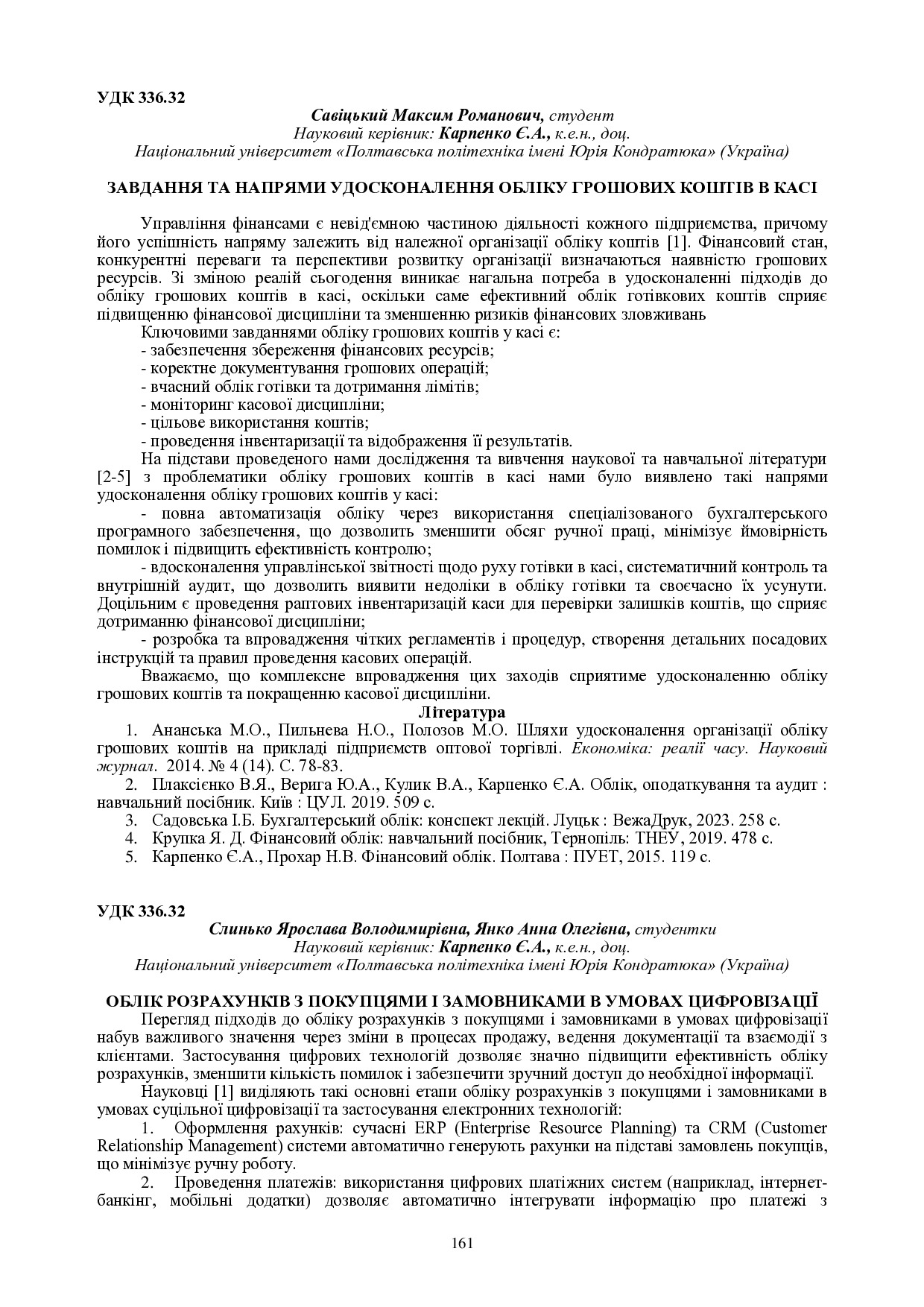 УДК 336.32

Савіцький Максим Романович, студент
Науковий керівник: Карпенко Є.А., к.е.н., доц.
Національний університет «Полтавська політехніка імені Юрія Кондратюка» (Україна)

ЗАВДАННЯ ТА НАПРЯМИ УДОСКОНАЛЕННЯ ОБЛІКУ ГРОШОВИХ КОШТІВ В КАСІ

Управління фінансами є невід'ємною частиною діяльності кожного підприємства, причому його успішність напряму залежить від належної організації обліку коштів [1]. Фінансовий стан, конкурентні переваги та перспективи розвитку організації визначаються наявністю грошових ресурсів. Зі зміною реалій сьогодення виникає нагальна потреба в удосконаленні підходів до обліку грошових коштів в касі, оскільки саме ефективний облік готівкових коштів сприяє підвищенню фінансової дисципліни та зменшенню ризиків фінансових зловживань

Ключовими завданнями обліку грошових коштів у касі є:
- забезпечення збереження фінансових ресурсів;
- коректне документування грошових операцій;
- вчасний облік готівки та дотримання лімітів;
- моніторинг касової дисципліни;
- цільове використання коштів;
- проведення інвентаризації та відображення її результатів.

На підстави проведеного нами дослідження та вивчення наукової та навчальної літератури [2-5] з проблематики обліку грошових коштів в касі нами було виявлено такі напрями удосконалення обліку грошових коштів у касі:

- повна автоматизація обліку через використання спеціалізованого бухгалтерського програмного забезпечення, що дозволить зменшити обсяг ручної праці, мінімізує ймовірність помилок і підвищить ефективність контролю;

- вдосконалення управлінської звітності щодо руху готівки в касі, систематичний контроль та внутрішній аудит, що дозволить виявити недоліки в обліку готівки та своєчасно їх усунути. Доцільним є проведення раптових інвентаризацій каси для перевірки залишків коштів, що сприяє дотриманню фінансової дисципліни;

- розробка та впровадження чітких регламентів і процедур, створення детальних посадових інструкцій та правил проведення касових операцій.

Вважаємо, що комплексне впровадження цих заходів сприятиме удосконаленню обліку грошових коштів та покращенню касової дисципліни.

Література

1. Ананська М.О., Пильнева Н.О., Полозов М.О. Шляхи удосконалення організації обліку грошових коштів на прикладі підприємств оптової торгівлі. Економіка: реалії часу. Науковий журнал. 2014. № 4 (14). С. 78-83.
2. Плаксієнко В.Я., Верига Ю.А., Кулик В.А., Карпенко Є.А. Облік, оподаткування та аудит : навчальний посібник. Київ : ЦУЛ. 2019. 509 с.
3. Садовська І.Б. Бухгалтерський облік: конспект лекцій. Луцьк : ВежаДрук, 2023. 258 с.
4. Крупка Я. Д. Фінансовий облік: навчальний посібник, Тернопіль: ТНЕУ, 2019. 478 с.
5. Карпенко Є.А., Прохар Н.В. Фінансовий облік. Полтава : ПУЕТ, 2015. 119 с.

УДК 336.32

Слинько Ярослава Володимирівна, Янко Анна Олегівна, студентки
Науковий керівник: Карпенко Є.А., к.е.н., доц.
Національний університет «Полтавська політехніка імені Юрія Кондратюка» (Україна)

ОБЛІК РОЗРАХУНКІВ З ПОКУПЦЯМИ І ЗАМОВНИКАМИ В УМОВАХ ЦИФРОВІЗАЦІЇ

Перегляд підходів до обліку розрахунків з покупцями і замовниками в умовах цифровізації набув важливого значення через зміни в процесах продажу, ведення документації та взаємодії з клієнтами. Застосування цифрових технологій дозволяє значно підвищити ефективність обліку розрахунків, зменшити кількість помилок і забезпечити зручний доступ до необхідної інформації.

Науковці [1] виділяють такі основні етапи обліку розрахунків з покупцями і замовниками в умовах суцільної цифровізації та застосування електронних технологій:

1. Оформлення рахунків: сучасні ERP (Enterprise Resource Planning) та CRM (Customer Relationship Management) системи автоматично генерують рахунки на підставі замовлень покупців, що мінімізує ручну роботу.

2. Проведення платежів: використання цифрових платіжних систем (наприклад, інтернет-банкінг, мобільні додатки) дозволяє автоматично інтегрувати інформацію про платежі з

161